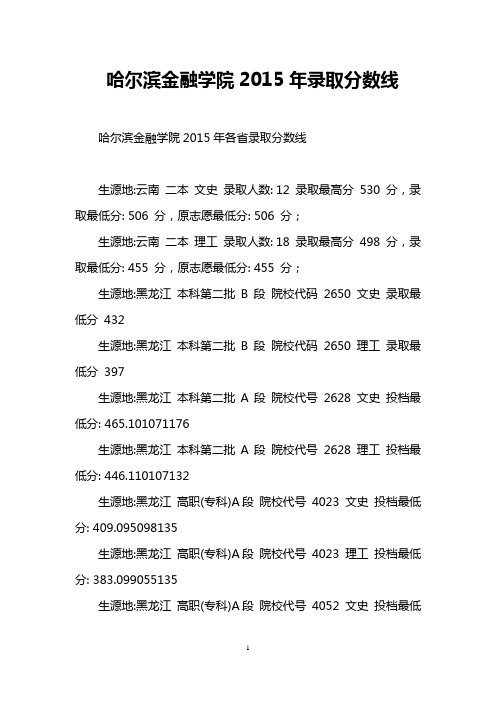 哈尔滨金融学院 2015 年录取分数线

哈尔滨金融学院 2015 年各省录取分数线

生源地:云南 二本 文史 录取人数: 12 录取最高分 530 分，录取最低分: 506 分，原志愿最低分: 506 分；

生源地:云南 二本 理工 录取人数: 18 录取最高分 498 分，录取最低分: 455 分，原志愿最低分: 455 分；

生源地:黑龙江 本科第二批 B 段 院校代码 2650 文史 录取最低分 432

生源地:黑龙江 本科第二批 B 段 院校代码 2650 理工 录取最低分 397

生源地:黑龙江 本科第二批 A 段 院校代号 2628 文史 投档最低分: 465.101071176

生源地:黑龙江 本科第二批 A 段 院校代号 2628 理工 投档最低分: 446.110107132

生源地:黑龙江 高职(专科)A 段 院校代号 4023 文史 投档最低分: 409.095098135

生源地:黑龙江 高职(专科)A 段 院校代号 4023 理工 投档最低分: 383.099055135

生源地:黑龙江 高职(专科)A 段 院校代号 4052 文史 投档最低

1